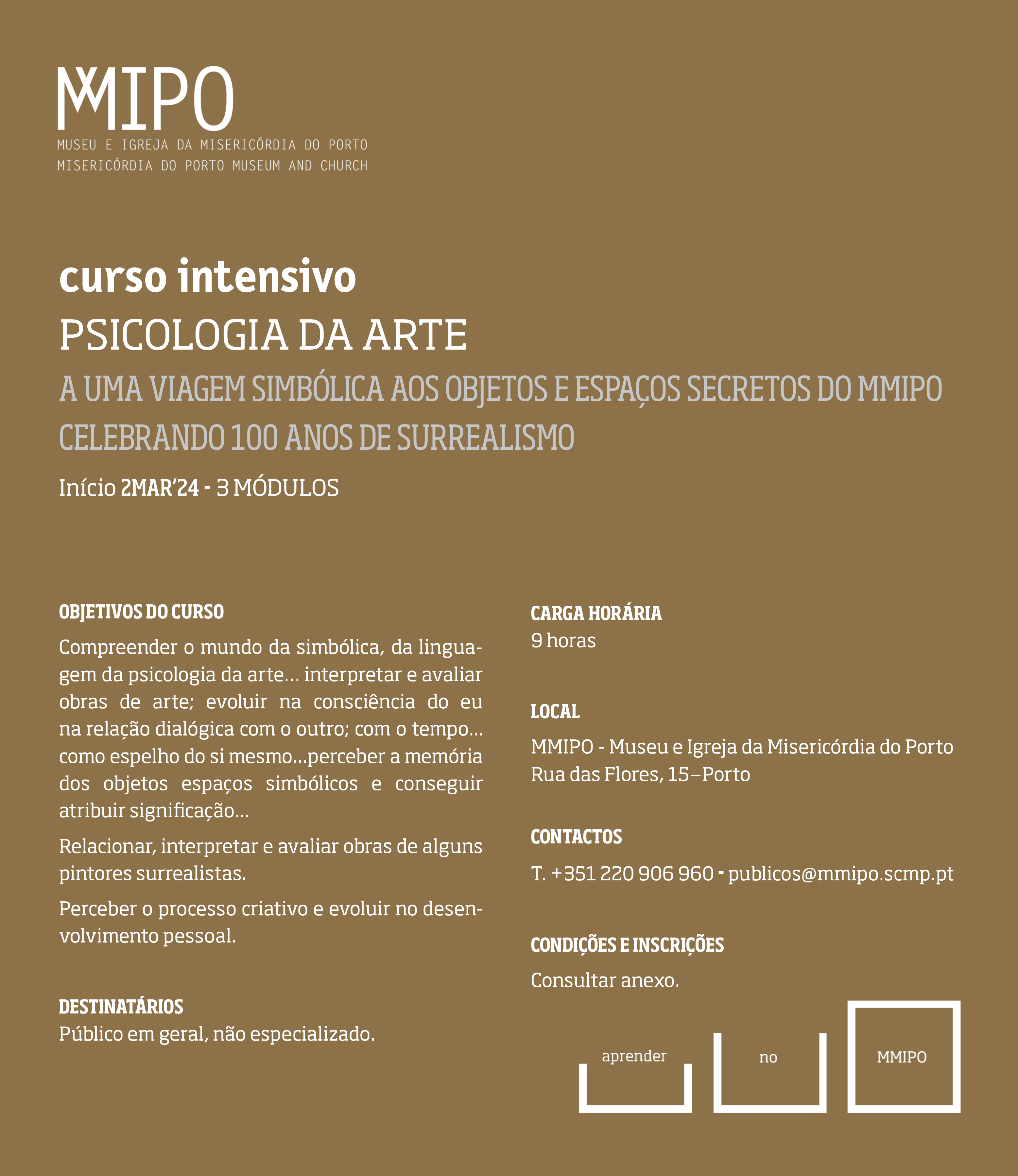 MMIPO
MUSEU E IGREJA DA MISERICÓRDIA DO PORTO
MISERICÓRDIA DO PORTO MUSEUM AND CHURCH

curso intensivo
PSICOLOGIA DA ARTE
A UMA VIAGEM SIMBÓLICA AOS OBJETOS E ESPAÇOS SECRETOS DO MMIPO
CELEBRANDO 100 ANOS DE SURREALISMO
Início 2MAR'24 - 3 MÓDULOS

OBJETIVOS DO CURSO
Compreender o mundo da simbólica, da linguagem da psicologia da arte… interpretar e avaliar obras de arte; evoluir na consciência do eu na relação dialógica com o outro; com o tempo… como espelho do si mesmo…perceber a memória dos objetos espaços simbólicos e conseguir atribuir significação…

Relacionar, interpretar e avaliar obras de alguns pintores surrealistas.

Perceber o processo criativo e evoluir no desenvolvimento pessoal.

DESTINATÁRIOS
Público em geral, não especializado.

CARGA HORÁRIA
9 horas

LOCAL
MMIPO - Museu e Igreja da Misericórdia do Porto
Rua das Flores, 15–Porto

CONTACTOS
T. +351 220 906 960 - publicos@mmipo.scmp.pt

CONDIÇÕES E INSCRIÇÕES
Consultar anexo.

aprender no MMIPO